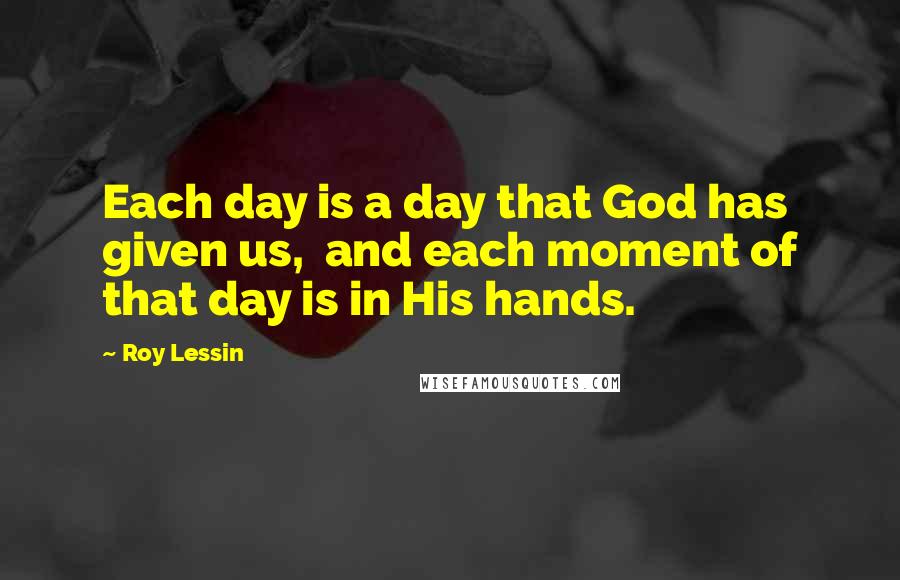 Each day is a day that God has given us,  and each moment of that day is in His hands.

~ Roy Lessin

WISEFAMOUSQUOTES.COM